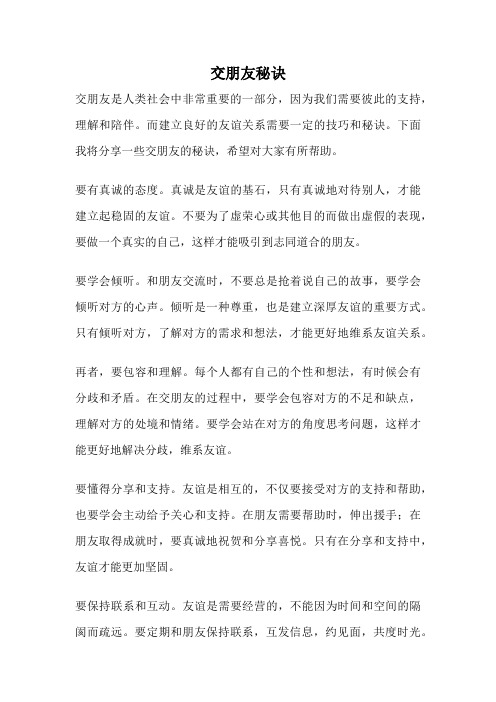 交朋友秘诀

交朋友是人类社会中非常重要的一部分，因为我们需要彼此的支持，理解和陪伴。而建立良好的友谊关系需要一定的技巧和秘诀。下面我将分享一些交朋友的秘诀，希望对大家有所帮助。

要有真诚的态度。真诚是友谊的基石，只有真诚地对待别人，才能建立起稳固的友谊。不要为了虚荣心或其他目的而做出虚假的表现，要做一个真实的自己，这样才能吸引到志同道合的朋友。

要学会倾听。和朋友交流时，不要总是抢着说自己的故事，要学会倾听对方的心声。倾听是一种尊重，也是建立深厚友谊的重要方式。只有倾听对方，了解对方的需求和想法，才能更好地维系友谊关系。

再者，要包容和理解。每个人都有自己的个性和想法，有时候会有分歧和矛盾。在交朋友的过程中，要学会包容对方的不足和缺点，理解对方的处境和情绪。要学会站在对方的角度思考问题，这样才能更好地解决分歧，维系友谊。

要懂得分享和支持。友谊是相互的，不仅要接受对方的支持和帮助，也要学会主动给予关心和支持。在朋友需要帮助时，伸出援手；在朋友取得成就时，要真诚地祝贺和分享喜悦。只有在分享和支持中，友谊才能更加坚固。

要保持联系和互动。友谊是需要经营的，不能因为时间和空间的隔阂而疏远。要定期和朋友保持联系，互发信息，约见面，共度时光。